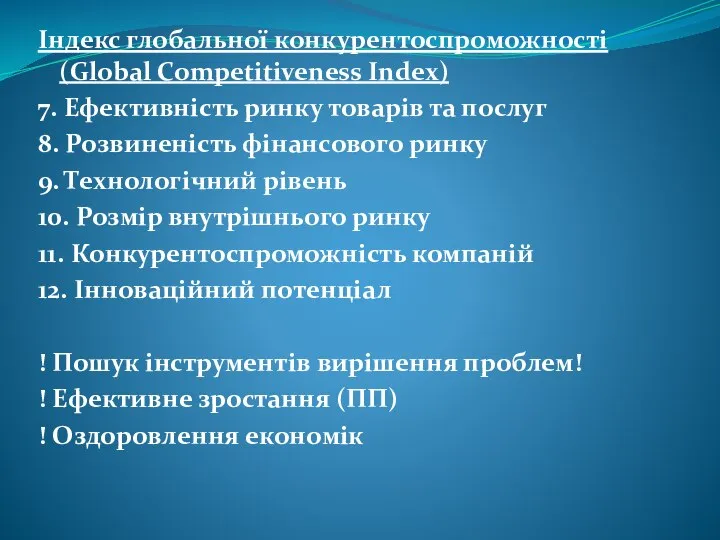 Індекс глобальної конкурентоспроможності (Global Competitiveness Index)
7. Ефективність ринку товарів та послуг
8. Розвиненість фінансового ринку
9. Технологічний рівень
10. Розмір внутрішнього ринку
11. Конкурентоспроможність компаній
12. Інноваційний потенціал

! Пошук інструментів вирішення проблем!
! Ефективне зростання (ПП)
! Оздоровлення економік